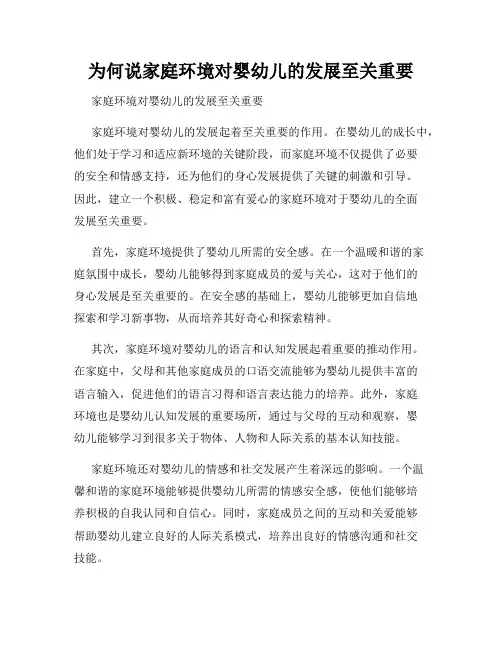 为何说家庭环境对婴幼儿的发展至关重要

家庭环境对婴幼儿的发展至关重要

家庭环境对婴幼儿的发展起着至关重要的作用。在婴幼儿的成长中，他们处于学习和适应新环境的关键阶段，而家庭环境不仅提供了必要的安全和情感支持，还为他们的身心发展提供了关键的刺激和引导。因此，建立一个积极、稳定和富有爱心的家庭环境对于婴幼儿的全面发展至关重要。

首先，家庭环境提供了婴幼儿所需的安全感。在一个温暖和谐的家庭氛围中成长，婴幼儿能够得到家庭成员的爱与关心，这对于他们的身心发展是至关重要的。在安全感的基础上，婴幼儿能够更加自信地探索和学习新事物，从而培养其好奇心和探索精神。

其次，家庭环境对婴幼儿的语言和认知发展起着重要的推动作用。在家庭中，父母和其他家庭成员的口语交流能够为婴幼儿提供丰富的语言输入，促进他们的语言习得和语言表达能力的培养。此外，家庭环境也是婴幼儿认知发展的重要场所，通过与父母的互动和观察，婴幼儿能够学习到很多关于物体、人物和人际关系的基本认知技能。

家庭环境还对婴幼儿的情感和社交发展产生着深远的影响。一个温馨和谐的家庭环境能够提供婴幼儿所需的情感安全感，使他们能够培养积极的自我认同和自信心。同时，家庭成员之间的互动和关爱能够帮助婴幼儿建立良好的人际关系模式，培养出良好的情感沟通和社交技能。